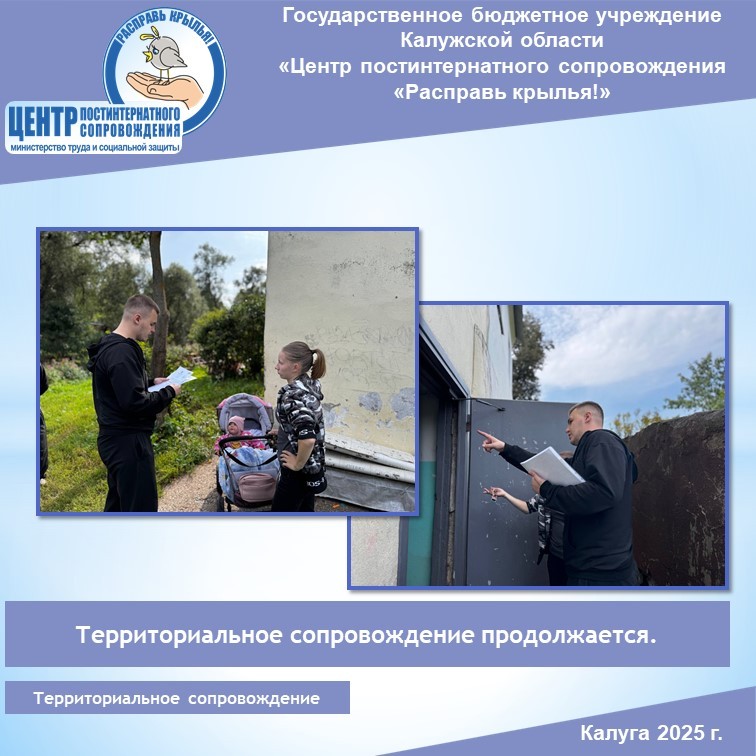 РАСПРАВЬ КРЫЛЬЯ!

ЦЕНТР ПОСТИНТЕРНАТНОГО СОПРОВОЖДЕНИЯ
министерство труда и социальной защиты

Государственное бюджетное учреждение
Калужской области
«Центр постинтернатного сопровождения
«Расправь крылья!»

Территориальное сопровождение продолжается.

Территориальное сопровождение

Калуга 2025 г.